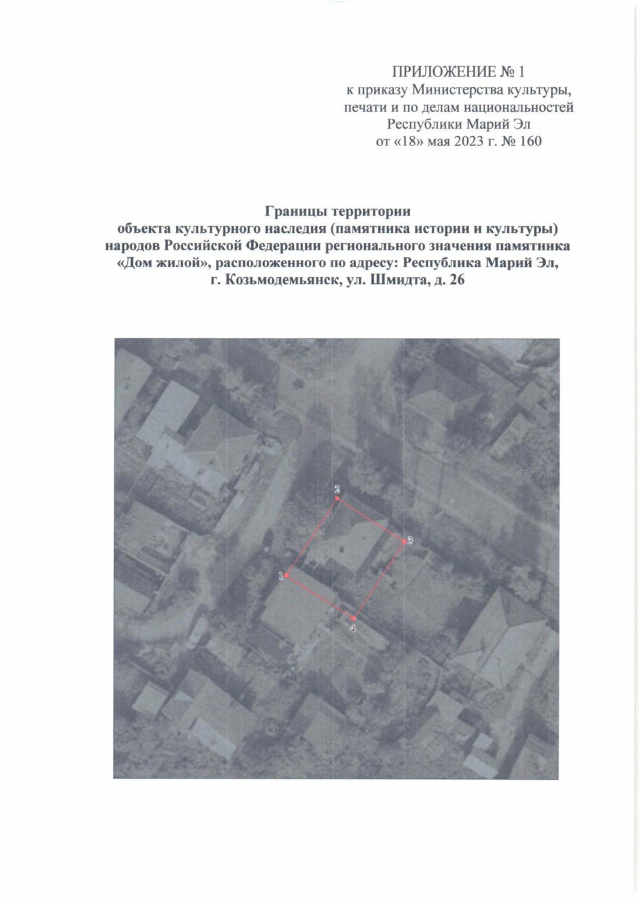 ПРИЛОЖЕНИЕ № 1
к приказу Министерства культуры,
печати и по делам национальностей
Республики Марий Эл
от «18» мая 2023 г. № 160

Границы территории
объекта культурного наследия (памятника истории и культуры)
народов Российской Федерации регионального значения памятника
«Дом жилой», расположенного по адресу: Республика Марий Эл,
г. Козьмодемьянск, ул. Шмидта, д. 26

2
3
1
4